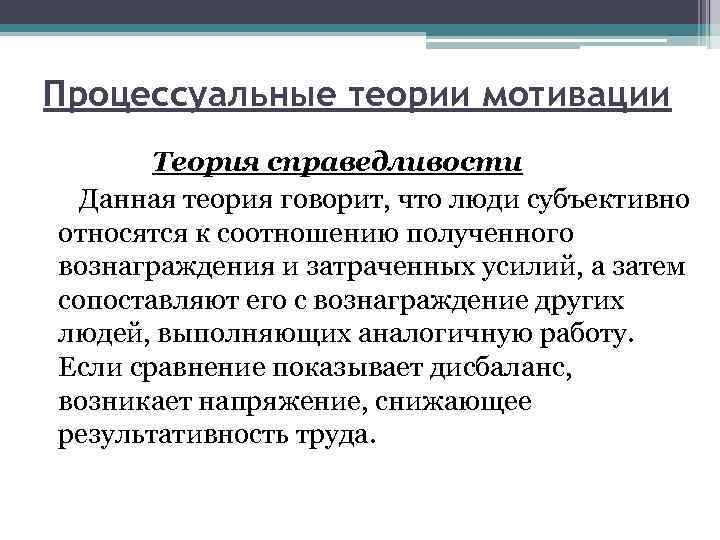 Процессуальные теории мотивации

Теория справедливости

Данная теория говорит, что люди субъективно относятся к соотношению полученного вознаграждения и затраченных усилий, а затем сопоставляют его с вознаграждение других людей, выполняющих аналогичную работу. Если сравнение показывает дисбаланс, возникает напряжение, снижающее результативность труда.